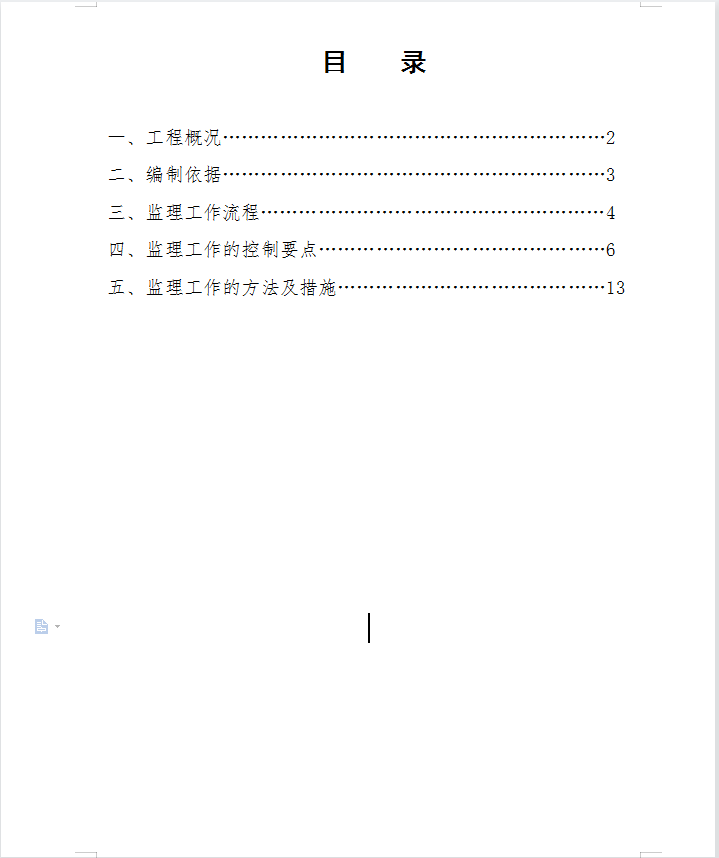 目　录

一、工程概况……………………………………………………2
二、编制依据……………………………………………………3
三、监理工作流程………………………………………………4
四、监理工作的控制要点………………………………………6
五、监理工作的方法及措施……………………………………13